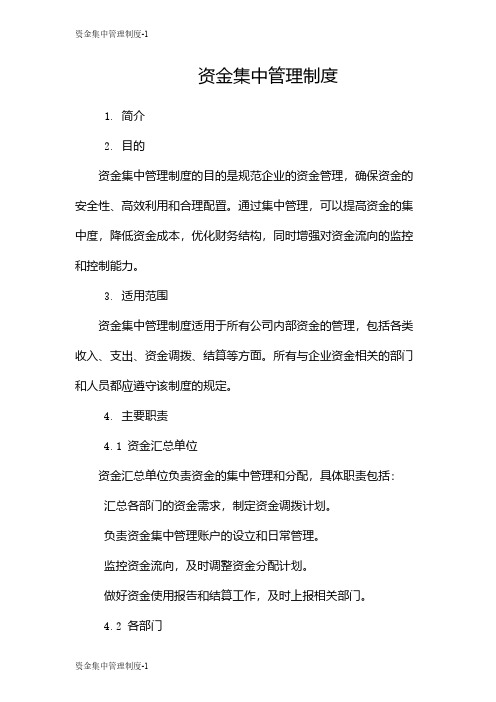 资金集中管理制度-1

资金集中管理制度

1. 简介

2. 目的

资金集中管理制度的目的是规范企业的资金管理，确保资金的安全性、高效利用和合理配置。通过集中管理，可以提高资金的集中度，降低资金成本，优化财务结构，同时增强对资金流向的监控和控制能力。

3. 适用范围

资金集中管理制度适用于所有公司内部资金的管理，包括各类收入、支出、资金调拨、结算等方面。所有与企业资金相关的部门和人员都应遵守该制度的规定。

4. 主要职责

4.1 资金汇总单位

资金汇总单位负责资金的集中管理和分配，具体职责包括：

汇总各部门的资金需求，制定资金调拨计划。

负责资金集中管理账户的设立和日常管理。

监控资金流向，及时调整资金分配计划。

做好资金使用报告和结算工作，及时上报相关部门。

4.2 各部门

资金集中管理制度-1